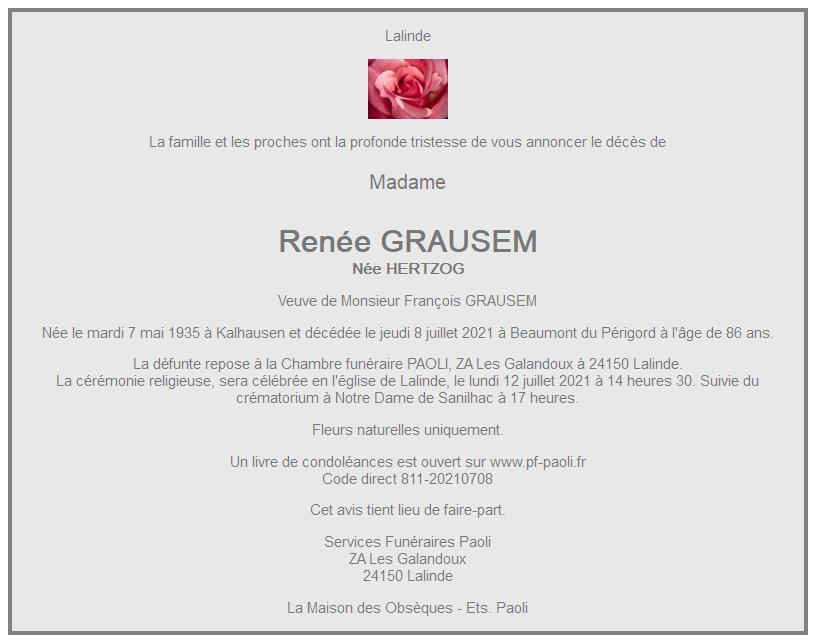 Lalinde

La famille et les proches ont la profonde tristesse de vous annoncer le décès de

Madame

Renée GRAUSEM
Née HERTZOG

Veuve de Monsieur François GRAUSEM

Née le mardi 7 mai 1935 à Kalhausen et décédée le jeudi 8 juillet 2021 à Beaumont du Périgord à l'âge de 86 ans.

La défunte repose à la Chambre funéraire PAOLI, ZA Les Galandoux à 24150 Lalinde.
La cérémonie religieuse, sera célébrée en l'église de Lalinde, le lundi 12 juillet 2021 à 14 heures 30. Suivie du crématorium à Notre Dame de Sanilhac à 17 heures.

Fleurs naturelles uniquement.

Un livre de condoléances est ouvert sur www.pf-paoli.fr
Code direct 811-20210708

Cet avis tient lieu de faire-part.

Services Funéraires Paoli
ZA Les Galandoux
24150 Lalinde

La Maison des Obsèques - Ets. Paoli